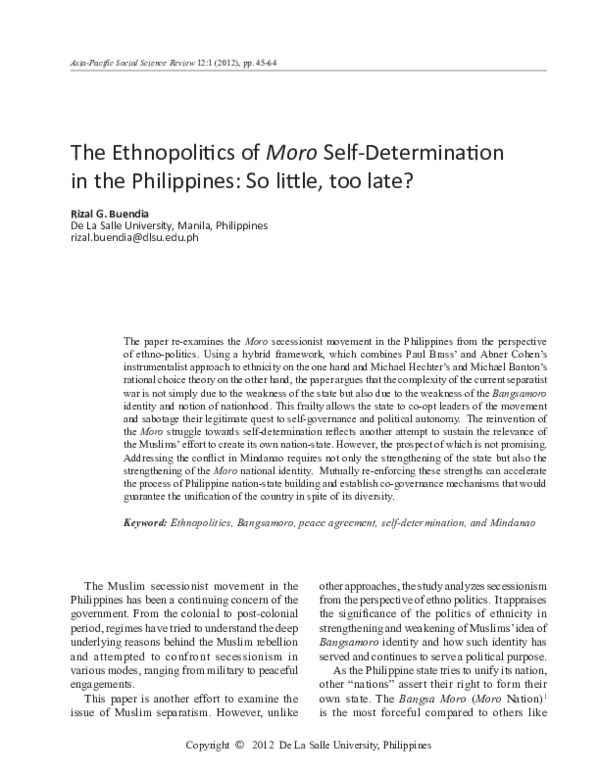 Asia-Pacific Social Science Review 12:1 (2012), pp. 45-64

The Ethnopolitics of Moro Self-Determination in the Philippines: So little, too late?

Rizal G. Buendia
De La Salle University, Manila, Philippines
rizal.buendia@dlsu.edu.ph

The paper re-examines the Moro secessionist movement in the Philippines from the perspective of ethno-politics. Using a hybrid framework, which combines Paul Brass' and Abner Cohen's instrumentalist approach to ethnicity on the one hand and Michael Hechter's and Michael Banton's rational choice theory on the other hand, the paper argues that the complexity of the current separatist war is not simply due to the weakness of the state but also due to the weakness of the Bangsamoro identity and notion of nationhood. This frailty allows the state to co-opt leaders of the movement and sabotage their legitimate quest to self-governance and political autonomy. The reinvention of the Moro struggle towards self-determination reflects another attempt to sustain the relevance of the Muslims' effort to create its own nation-state. However, the prospect of which is not promising. Addressing the conflict in Mindanao requires not only the strengthening of the state but also the strengthening of the Moro national identity. Mutually re-enforcing these strengths can accelerate the process of Philippine nation-state building and establish co-governance mechanisms that would guarantee the unification of the country in spite of its diversity.

Keyword: Ethnopolitics, Bangsamoro, peace agreement, self-determination, and Mindanao

The Muslim secessionist movement in the Philippines has been a continuing concern of the government. From the colonial to post-colonial period, regimes have tried to understand the deep underlying reasons behind the Muslim rebellion and attempted to confront secessionism in various modes, ranging from military to peaceful engagements.

This paper is another effort to examine the issue of Muslim separatism. However, unlike other approaches, the study analyzes secessionism from the perspective of ethno politics. It appraises the significance of the politics of ethnicity in strengthening and weakening of Muslims' idea of Bangsamoro identity and how such identity has served and continues to serve a political purpose.

As the Philippine state tries to unify its nation, other "nations" assert their right to form their own state. The Bangsa Moro (Moro Nation)$^1$ is the most forceful compared to others like

Copyright © 2012 De La Salle University, Philippines